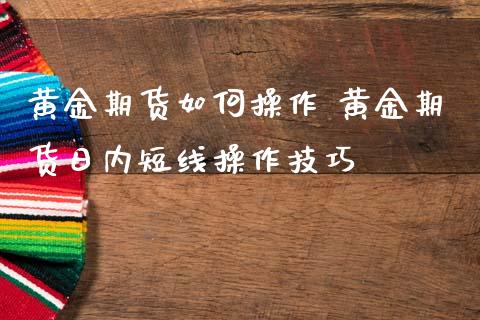 黄金期货如何操作 黄金期货日内短线操作技巧